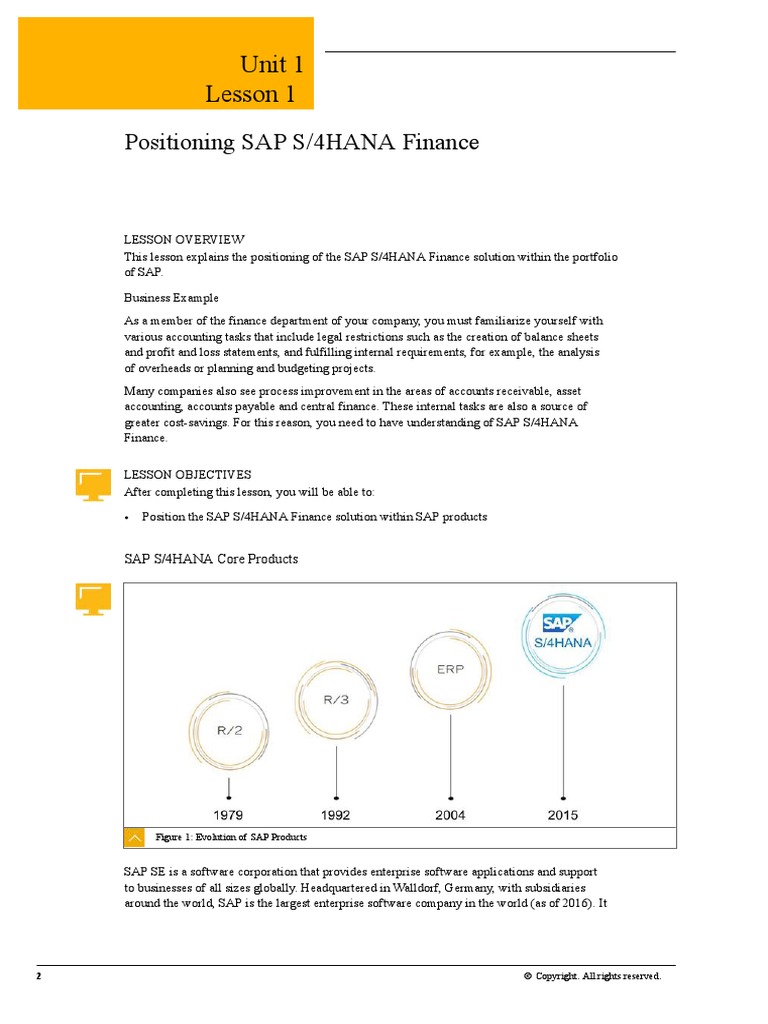 Unit 1
Lesson 1

Positioning SAP S/4HANA Finance

LESSON OVERVIEW
This lesson explains the positioning of the SAP S/4HANA Finance solution within the portfolio of SAP.

Business Example

As a member of the finance department of your company, you must familiarize yourself with various accounting tasks that include legal restrictions such as the creation of balance sheets and profit and loss statements, and fulfilling internal requirements, for example, the analysis of overheads or planning and budgeting projects.

Many companies also see process improvement in the areas of accounts receivable, asset accounting, accounts payable and central finance. These internal tasks are also a source of greater cost-savings. For this reason, you need to have understanding of SAP S/4HANA Finance.

LESSON OBJECTIVES
After completing this lesson, you will be able to:

• Position the SAP S/4HANA Finance solution within SAP products

SAP S/4HANA Core Products

R/2
R/3
ERP
SAP S/4HANA
1979
1992
2004
2015

Figure 1: Evolution of SAP Products

SAP SE is a software corporation that provides enterprise software applications and support to businesses of all sizes globally. Headquartered in Walldorf, Germany, with subsidiaries around the world, SAP is the largest enterprise software company in the world (as of 2016). It

2
© Copyright. All rights reserved.